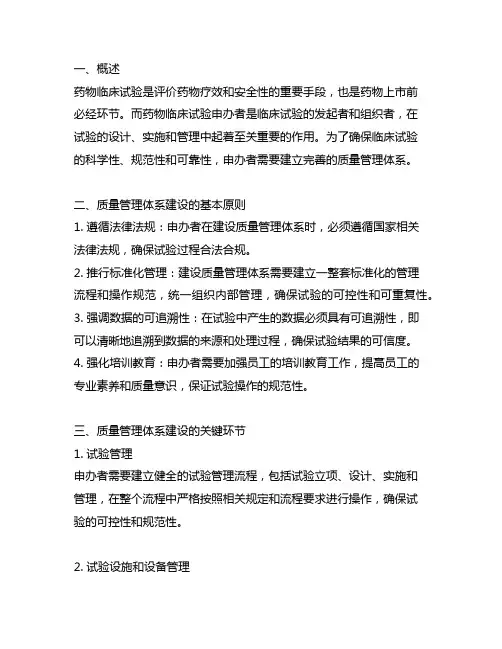 一、概述
药物临床试验是评价药物疗效和安全性的重要手段，也是药物上市前必经环节。而药物临床试验申办者是临床试验的发起者和组织者，在试验的设计、实施和管理中起着至关重要的作用。为了确保临床试验的科学性、规范性和可靠性，申办者需要建立完善的质量管理体系。

二、质量管理体系建设的基本原则
1. 遵循法律法规：申办者在建设质量管理体系时，必须遵循国家相关法律法规，确保试验过程合法合规。
2. 推行标准化管理：建设质量管理体系需要建立一整套标准化的管理流程和操作规范，统一组织内部管理，确保试验的可控性和可重复性。
3. 强调数据的可追溯性：在试验中产生的数据必须具有可追溯性，即可以清晰地追溯到数据的来源和处理过程，确保试验结果的可信度。
4. 强化培训教育：申办者需要加强员工的培训教育工作，提高员工的专业素养和质量意识，保证试验操作的规范性。

三、质量管理体系建设的关键环节
1. 试验管理
申办者需要建立健全的试验管理流程，包括试验立项、设计、实施和管理，在整个流程中严格按照相关规定和流程要求进行操作，确保试验的可控性和规范性。

2. 试验设施和设备管理